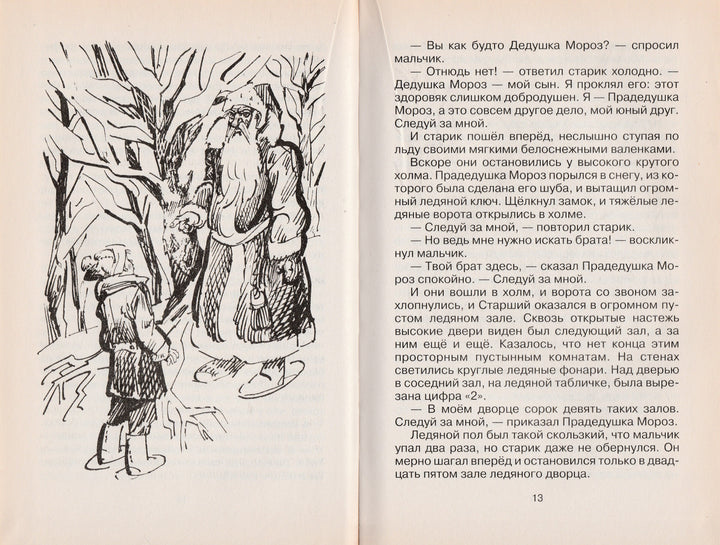 — Вы как будто Дедушка Мороз? — спросил мальчик.

— Отнюдь нет! — ответил старик холодно. — Дедушка Мороз — мой сын. Я проклял его: этот здоровяк слишком добродушен. Я — Прадедушка Мороз, а это совсем другое дело, мой юный друг. Следуй за мной.

И старик пошёл вперёд, неслышно ступая по льду своими мягкими белоснежными валенками.

Вскоре они остановились у высокого крутого холма. Прадедушка Мороз порылся в снегу, из которого была сделана его шуба, и вытащил огромный ледяной ключ. Щёлкнул замок, и тяжёлые ледяные ворота открылись в холме.

— Следуй за мной, — повторил старик.

— Но ведь мне нужно искать брата! — воскликнул мальчик.

— Твой брат здесь, — сказал Прадедушка Мороз спокойно. — Следуй за мной.

И они вошли в холм, и ворота со звоном захлопнулись, и Старший оказался в огромном пустом ледяном зале. Сквозь открытые настежь высокие двери виден был следующий зал, а за ним ещё и ещё. Казалось, что нет конца этим просторным пустынным комнатам. На стенах светились круглые ледяные фонари. Над дверью в соседний зал, на ледяной табличке, была вырезана цифра «2».

— В моём дворце сорок девять таких залов. Следуй за мной, — приказал Прадедушка Мороз.

Ледяной пол был такой скользкий, что мальчик упал два раза, но старик даже не обернулся. Он мерно шагал вперёд и остановился только в двадцать пятом зале ледяного дворца.

13